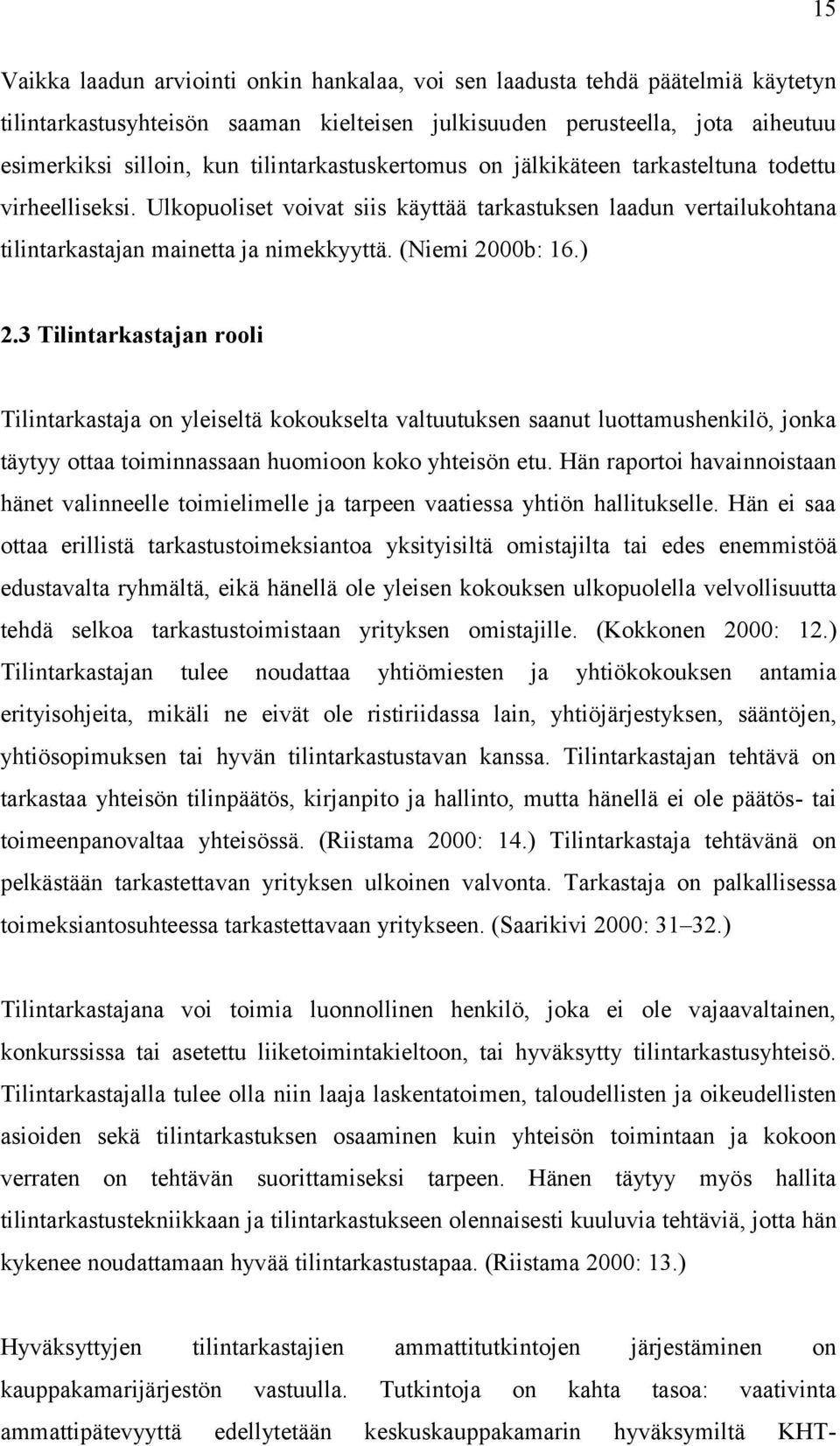 15

Vaikka laadun arviointi onkin hankalaa, voi sen laadusta tehdä päätelmiä käytetyn tilintarkastusyhteisön saaman kielteisen julkisuuden perusteella, jota aiheutuu esimerkiksi silloin, kun tilintarkastuskertomus on jälkikäteen tarkasteltuna todettu virheelliseksi. Ulkopuoliset voivat siis käyttää tarkastuksen laadun vertailukohtana tilintarkastajan mainetta ja nimekkyyttä. (Niemi 2000b: 16.)

2.3 Tilintarkastajan rooli

Tilintarkastaja on yleiseltä kokoukselta valtuutuksen saanut luottamushenkilö, jonka täytyy ottaa toiminnassaan huomioon koko yhteisön etu. Hän raportoi havainnoistaan hänet valinneelle toimielimelle ja tarpeen vaatiessa yhtiön hallitukselle. Hän ei saa ottaa erillistä tarkastustoimeksiantoa yksityisiltä omistajilta tai edes enemmistöä edustavalta ryhmältä, eikä hänellä ole yleisen kokouksen ulkopuolella velvollisuutta tehdä selkoa tarkastustoimistaan yrityksen omistajille. (Kokkonen 2000: 12.) Tilintarkastajan tulee noudattaa yhtiömiesten ja yhtiökokouksen antamia erityisohjeita, mikäli ne eivät ole ristiriidassa lain, yhtiöjärjestyksen, sääntöjen, yhtiösopimuksen tai hyvän tilintarkastustavan kanssa. Tilintarkastajan tehtävä on tarkastaa yhteisön tilinpäätös, kirjanpito ja hallinto, mutta hänellä ei ole päätös- tai toimeenpanovaltaa yhteisössä. (Riistama 2000: 14.) Tilintarkastaja tehtävänä on pelkästään tarkastettavan yrityksen ulkoinen valvonta. Tarkastaja on palkallisessa toimeksiantosuhteessa tarkastettavaan yritykseen. (Saarikivi 2000: 31–32.)

Tilintarkastajana voi toimia luonnollinen henkilö, joka ei ole vajaavaltainen, konkurssissa tai asetettu liiketoimintakieltoon, tai hyväksytty tilintarkastusyhteisö. Tilintarkastajalla tulee olla niin laaja laskentatoimen, taloudellisten ja oikeudellisten asioiden sekä tilintarkastuksen osaaminen kuin yhteisön toimintaan ja kokoon verraten on tehtävän suorittamiseksi tarpeen. Hänen täytyy myös hallita tilintarkastustekniikkaan ja tilintarkastukseen olennaisesti kuuluvia tehtäviä, jotta hän kykenee noudattamaan hyvää tilintarkastustapaa. (Riistama 2000: 13.)

Hyväksyttyjen tilintarkastajien ammattitutkintojen järjestäminen on kauppakamarijärjestön vastuulla. Tutkintoja on kahta tasoa: vaativinta ammattipätevyyttä edellytetään keskuskauppakamarin hyväksymiltä KHT-